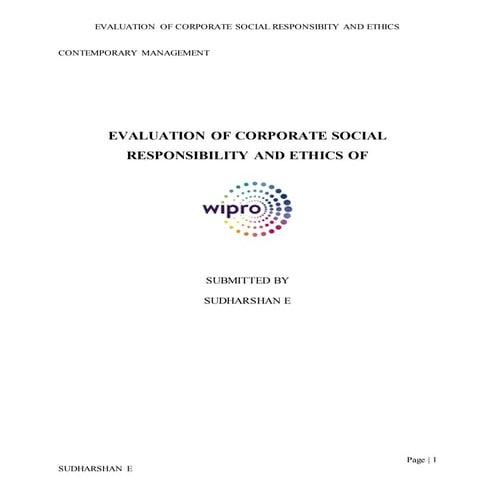 EVALUATION OF CORPORATE SOCIAL RESPONSIBITY AND ETHICS

CONTEMPORARY MANAGEMENT

EVALUATION OF CORPORATE SOCIAL RESPONSIBILITY AND ETHICS OF

wipro

SUBMITTED BY

SUDHARSHAN E

Page | 1

SUDHARSHAN E